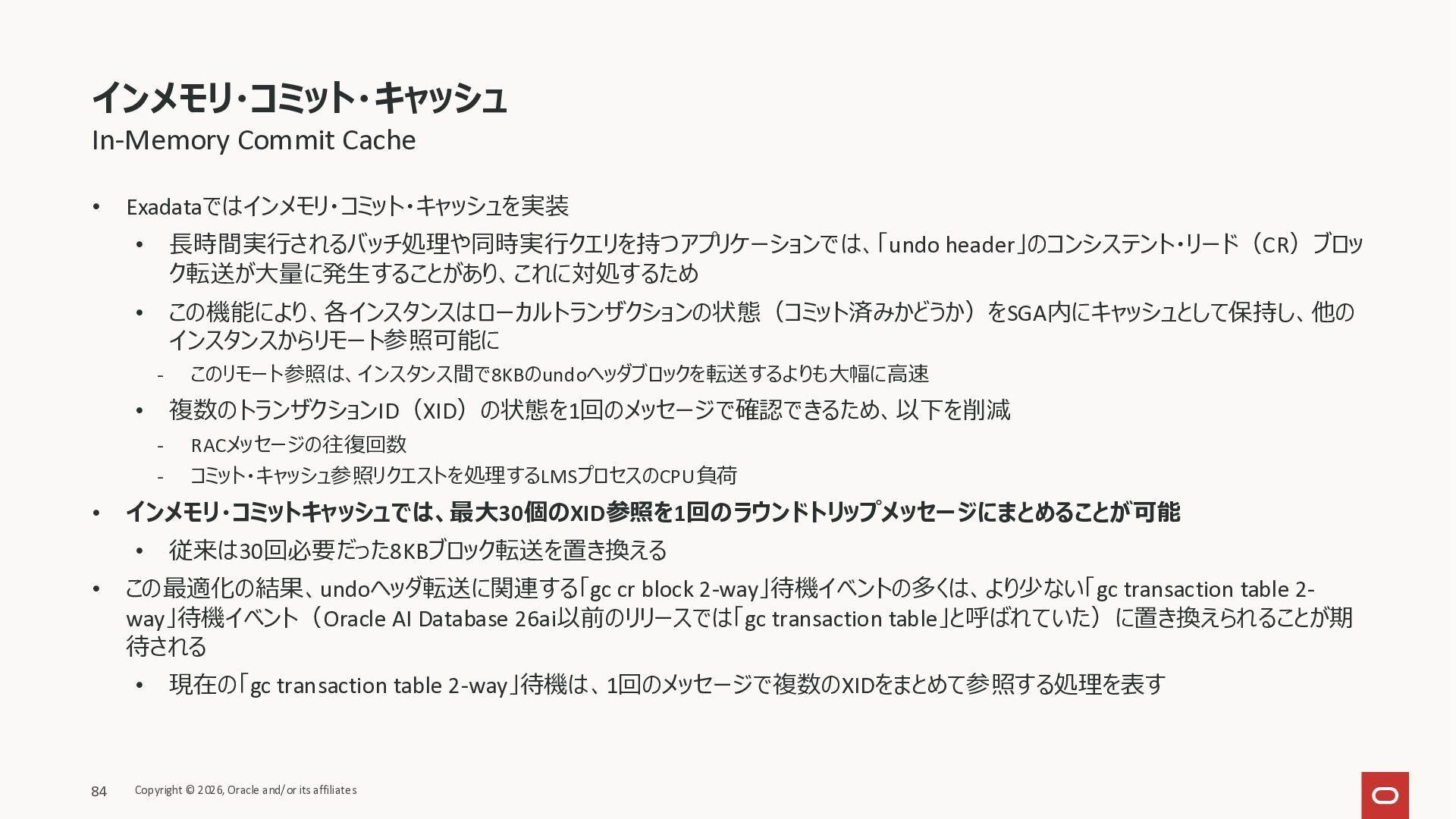 インメモリ・コミット・キャッシュ
In-Memory Commit Cache

• Exadataではインメモリ・コミット・キャッシュを実装
• 長時間実行されるバッチ処理や同時実行クエリを持つアプリケーションでは、「undo header」のコンシステント・リード（CR）ブロック転送が大量に発生することがあり、これに対処するため
• この機能により、各インスタンスはローカルトランザクションの状態（コミット済みかどうか）をSGA内にキャッシュとして保持し、他のインスタンスからリモート参照可能に
- このリモート参照は、インスタンス間で8KBのundoヘッダブロックを転送するよりも大幅に高速
• 複数のトランザクションID（XID）の状態を1回のメッセージで確認できるため、以下を削減
- RACメッセージの往復回数
- コミット・キャッシュ参照リクエストを処理するLMSプロセスのCPU負荷
• インメモリ・コミットキャッシュでは、最大30個のXID参照を1回のラウンドトリップメッセージにまとめることが可能
• 従来は30回必要だった8KBブロック転送を置き換える
• この最適化の結果、undoヘッダ転送に関連する「gc cr block 2-way」待機イベントの多くは、より少ない「gc transaction table 2-way」待機イベント（Oracle AI Database 26ai以前のリリースでは「gc transaction table」と呼ばれていた）に置き換えられることが期待される
• 現在の「gc transaction table 2-way」待機は、1回のメッセージで複数のXIDをまとめて参照する処理を表す

84 Copyright © 2026, Oracle and/or its affiliates